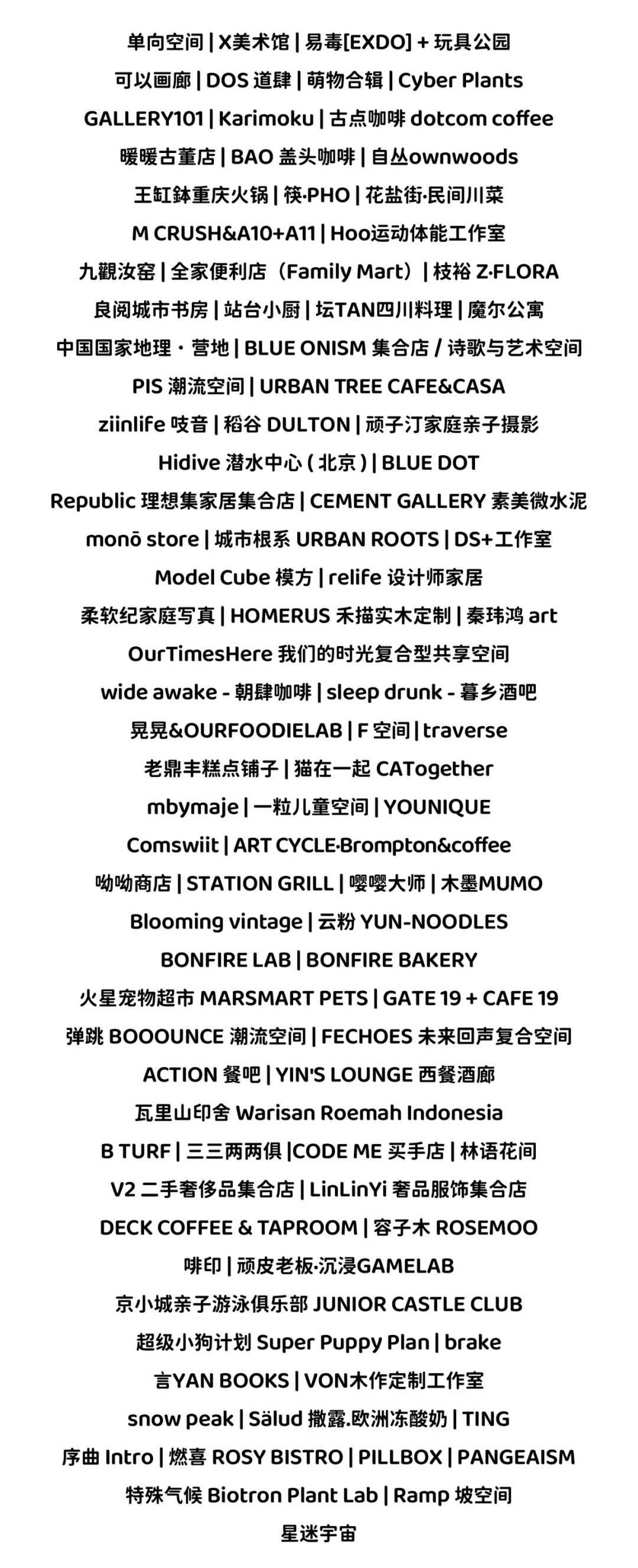 单向空间 | X美术馆 | 易毒[EXDO] + 玩具公园
可以画廊 | DOS 道肆 | 萌物合辑 | Cyber Plants
GALLERY101 | Karimoku | 古点咖啡 dotcom coffee
暖暖古董店 | BAO 盖头咖啡 | 自丛ownwoods
王缸鉢重庆火锅 | 筷·PHO | 花盐街·民间川菜
M CRUSH&A10+A11 | Hoo运动体能工作室
九觀汝窑 | 全家便利店（Family Mart）| 枝裕 Z·FLORA
良阅城市书房 | 站台小厨 | 坛TAN四川料理 | 魔尔公寓
中国国家地理・营地 | BLUE ONISM 集合店 / 诗歌与艺术空间
PIS 潮流空间 | URBAN TREE CAFE&CASA
ziinlife 吱音 | 稻谷 DULTON | 顽子汀家庭亲子摄影
Hidive 潜水中心 ( 北京 ) | BLUE DOT
Republic 理想集家居集合店 | CEMENT GALLERY 素美微水泥
monō store | 城市根系 URBAN ROOTS | DS+工作室
Model Cube 模方 | relife 设计师家居
柔软纪家庭写真 | HOMERUS 禾描实木定制 | 秦玮鸿 art
OurTimesHere 我们的时光复合型共享空间
wide awake - 朝肆咖啡 | sleep drunk - 暮乡酒吧
晃晃&OURFOODIELAB | F 空间 | traverse
老鼎丰糕点铺子 | 猫在一起 CATogether
mbymaje | 一粒儿童空间 | YOUNIQUE
Comswiit | ART CYCLE·Brompton&coffee
呦呦商店 | STATION GRILL | 嘤嘤大师 | 木墨MUMO
Blooming vintage | 云粉 YUN-NOODLES
BONFIRE LAB | BONFIRE BAKERY
火星宠物超市 MARSMART PETS | GATE 19 + CAFE 19
弹跳 BOOOUNCE 潮流空间 | FECHOES 未来回声复合空间
ACTION 餐吧 | YIN'S LOUNGE 西餐酒廊
瓦里山印舍 Warisan Roemah Indonesia
B TURF | 三三两两俱 |CODE ME 买手店 | 林语花间
V2 二手奢侈品集合店 | LinLinYi 奢品服饰集合店
DECK COFFEE & TAPROOM | 容子木 ROSEMOO
啡印 | 顽皮老板·沉浸GAMELAB
京小城亲子游泳俱乐部 JUNIOR CASTLE CLUB
超级小狗计划 Super Puppy Plan | brake
言YAN BOOKS | VON木作定制工作室
snow peak | Sälud 撒露.欧洲冻酸奶 | TING
序曲 Intro | 燃喜 ROSY BISTRO | PILLBOX | PANGEAISM
特殊气候 Biotron Plant Lab | Ramp 坡空间
星迷宇宙